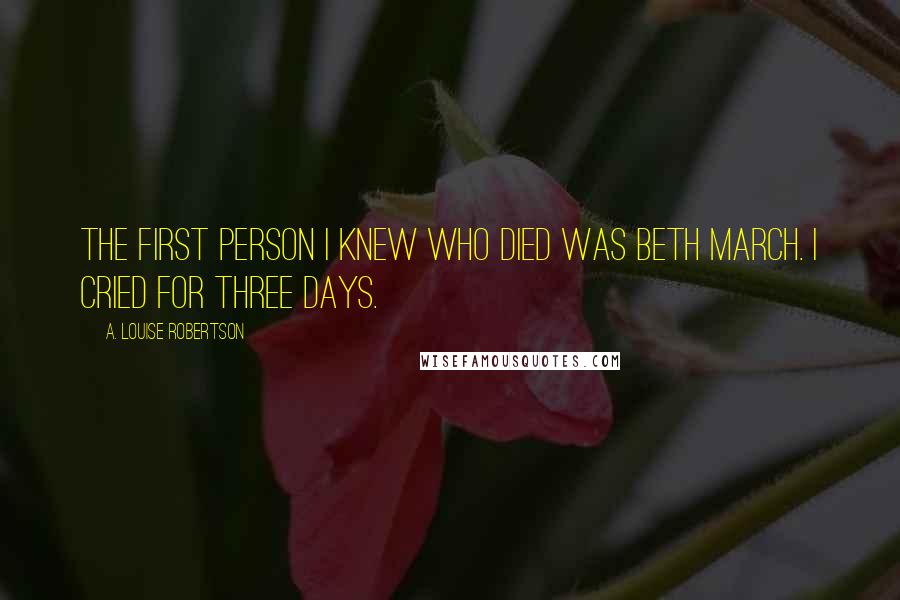 THE FIRST PERSON I KNEW WHO DIED WAS BETH MARCH. I CRIED FOR THREE DAYS.

A. LOUISE ROBERTSON

WISEFAMOUSQUOTES.COM